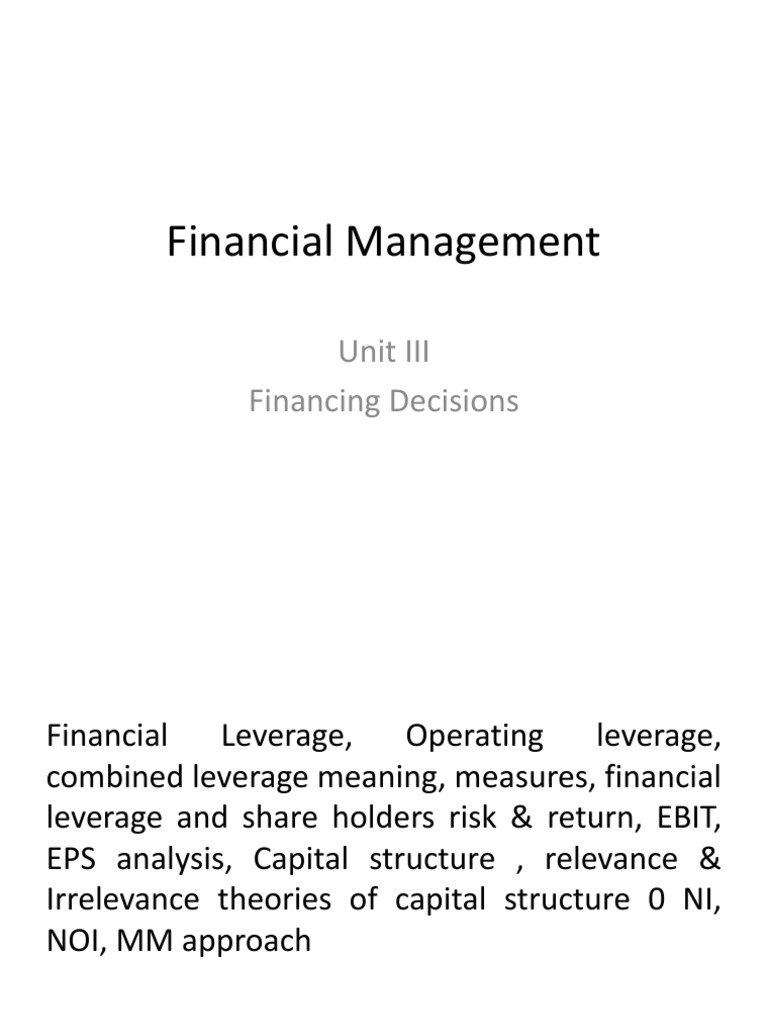 Financial Management

Unit III
Financing Decisions

Financial Leverage, Operating leverage, combined leverage meaning, measures, financial leverage and share holders risk & return, EBIT, EPS analysis, Capital structure , relevance & Irrelevance theories of capital structure 0 NI, NOI, MM approach